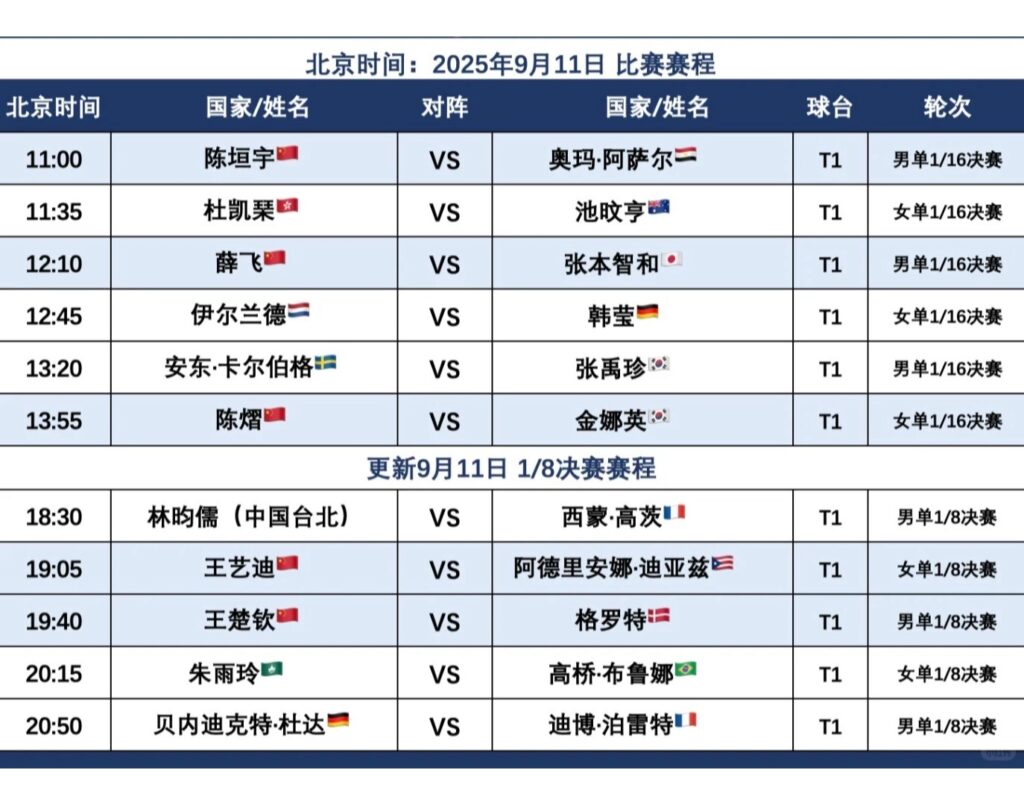 北京时间：2025年9月11日 比赛赛程

| 北京时间 | 国家/姓名 | 对阵 | 国家/姓名 | 球台 | 轮次 |
|---|---|---|---|---|---|
| 11:00 | 陈垣宇 | VS | 奥玛·阿萨尔 | T1 | 男单1/16决赛 |
| 11:35 | 杜凯琹 | VS | 池旼亨 | T1 | 女单1/16决赛 |
| 12:10 | 薛飞 | VS | 张本智和 | T1 | 男单1/16决赛 |
| 12:45 | 伊尔兰德 | VS | 韩莹 | T1 | 女单1/16决赛 |
| 13:20 | 安东·卡尔伯格 | VS | 张禹珍 | T1 | 男单1/16决赛 |
| 13:55 | 陈熠 | VS | 金娜英 | T1 | 女单1/16决赛 |

更新9月11日 1/8决赛赛程

| 18:30 | 林昀儒（中国台北） | VS | 西蒙·高茨 | T1 | 男单1/8决赛 |
|---|---|---|---|---|---|
| 19:05 | 王艺迪 | VS | 阿德里安娜·迪亚兹 | T1 | 女单1/8决赛 |
| 19:40 | 王楚钦 | VS | 格罗特 | T1 | 男单1/8决赛 |
| 20:15 | 朱雨玲 | VS | 高桥·布鲁娜 | T1 | 女单1/8决赛 |
| 20:50 | 贝内迪克特·杜达 | VS | 迪博·泊雷特 | T1 | 男单1/8决赛 |